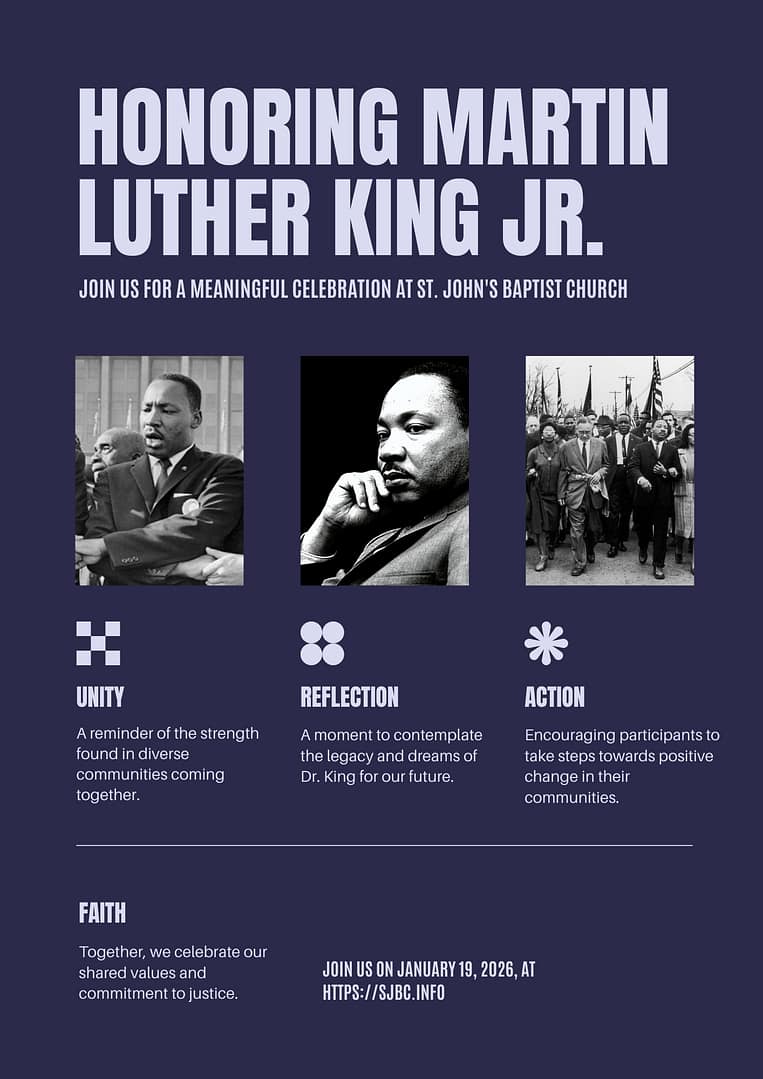 HONORING MARTIN LUTHER KING JR.

JOIN US FOR A MEANINGFUL CELEBRATION AT ST. JOHN'S BAPTIST CHURCH

UNITY

A reminder of the strength found in diverse communities coming together.

REFLECTION

A moment to contemplate the legacy and dreams of Dr. King for our future.

ACTION

Encouraging participants to take steps towards positive change in their communities.

FAITH

Together, we celebrate our shared values and commitment to justice.

JOIN US ON JANUARY 19, 2026, AT HTTPS://SJBC.INFO